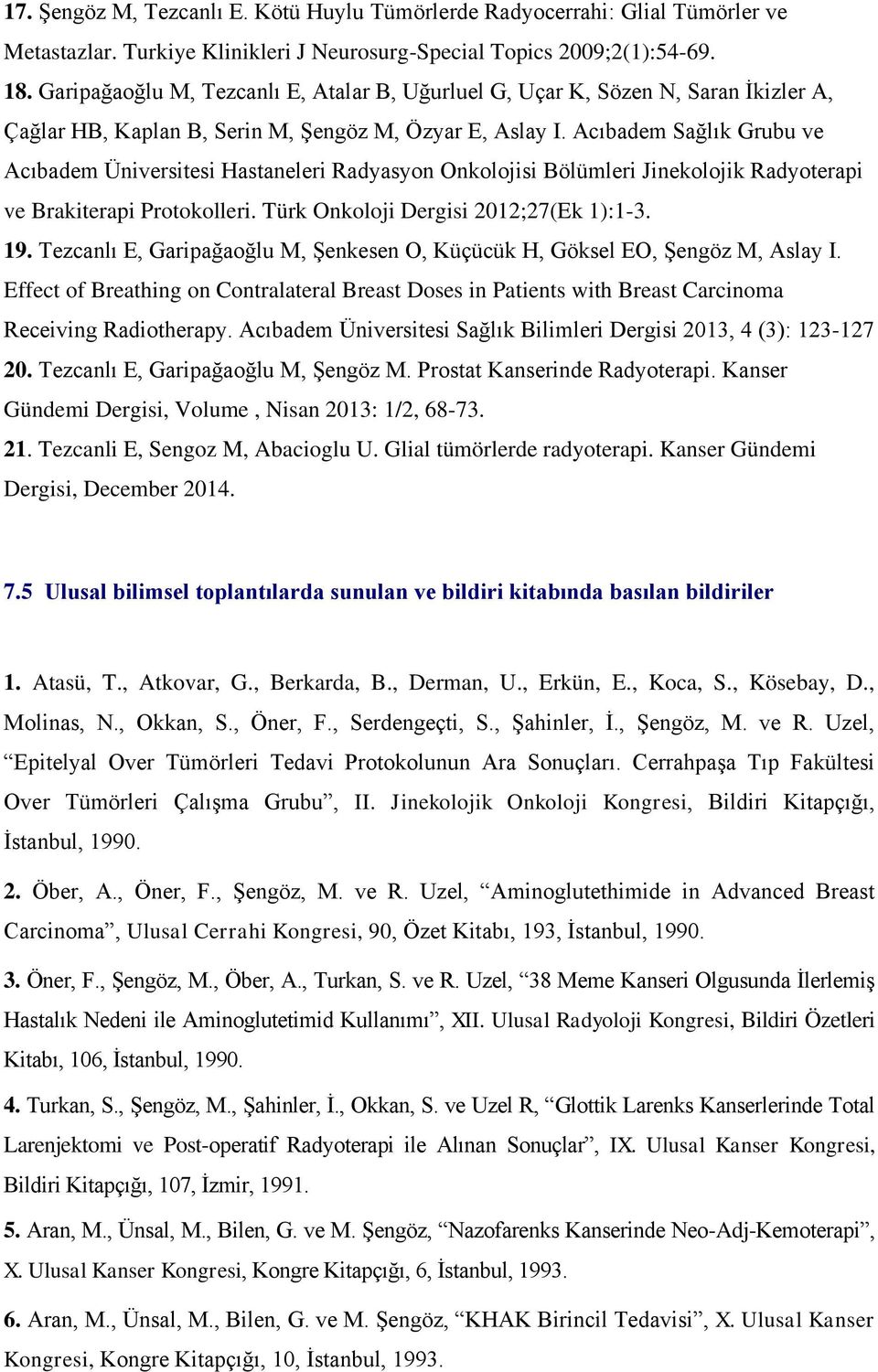 17. Şengöz M, Tezcanlı E. Kötü Huylu Tümörlerde Radyocerrahi: Glial Tümörler ve Metastazlar. Turkiye Klinikleri J Neurosurg-Special Topics 2009;2(1):54-69.
18. Garipağaoğlu M, Tezcanlı E, Atalar B, Uğurluel G, Uçar K, Sözen N, Saran İkizler A, Çağlar HB, Kaplan B, Serin M, Şengöz M, Özyar E, Aslay I. Acıbadem Sağlık Grubu ve Acıbadem Üniversitesi Hastaneleri Radyasyon Onkolojisi Bölümleri Jinekolojik Radyoterapi ve Brakiterapi Protokolleri. Türk Onkoloji Dergisi 2012;27(Ek 1):1-3.
19. Tezcanlı E, Garipağaoğlu M, Şenkesen O, Küçücük H, Göksel EO, Şengöz M, Aslay I. Effect of Breathing on Contralateral Breast Doses in Patients with Breast Carcinoma Receiving Radiotherapy. Acıbadem Üniversitesi Sağlık Bilimleri Dergisi 2013, 4 (3): 123-127
20. Tezcanlı E, Garipağaoğlu M, Şengöz M. Prostat Kanserinde Radyoterapi. Kanser Gündemi Dergisi, Volume , Nisan 2013: 1/2, 68-73.
21. Tezcanli E, Sengoz M, Abacioglu U. Glial tümörlerde radyoterapi. Kanser Gündemi Dergisi, December 2014.

7.5 Ulusal bilimsel toplantılarda sunulan ve bildiri kitabında basılan bildiriler

1. Atasü, T., Atkovar, G., Berkarda, B., Derman, U., Erkün, E., Koca, S., Kösebay, D., Molinas, N., Okkan, S., Öner, F., Serdengeçti, S., Şahinler, İ., Şengöz, M. ve R. Uzel, “Epitelyal Over Tümörleri Tedavi Protokolunun Ara Sonuçları. Cerrahpaşa Tıp Fakültesi Over Tümörleri Çalışma Grubu”, II. Jinekolojik Onkoloji Kongresi, Bildiri Kitapçığı, İstanbul, 1990.

2. Öber, A., Öner, F., Şengöz, M. ve R. Uzel, “Aminoglutethimide in Advanced Breast Carcinoma”, Ulusal Cerrahi Kongresi, 90, Özet Kitabı, 193, İstanbul, 1990.

3. Öner, F., Şengöz, M., Öber, A., Turkan, S. ve R. Uzel, “38 Meme Kanseri Olgusunda İlerlemiş Hastalık Nedeni ile Aminoglutetimid Kullanımı”, XII. Ulusal Radyoloji Kongresi, Bildiri Özetleri Kitabı, 106, İstanbul, 1990.

4. Turkan, S., Şengöz, M., Şahinler, İ., Okkan, S. ve Uzel R, “Glottik Larenks Kanserlerinde Total Larenjektomi ve Post-operatif Radyoterapi ile Alınan Sonuçlar”, IX. Ulusal Kanser Kongresi, Bildiri Kitapçığı, 107, İzmir, 1991.

5. Aran, M., Ünsal, M., Bilen, G. ve M. Şengöz, “Nazofarenks Kanserinde Neo-Adj-Kemoterapi”, X. Ulusal Kanser Kongresi, Kongre Kitapçığı, 6, İstanbul, 1993.

6. Aran, M., Ünsal, M., Bilen, G. ve M. Şengöz, “KHAK Birincil Tedavisi”, X. Ulusal Kanser Kongresi, Kongre Kitapçığı, 10, İstanbul, 1993.